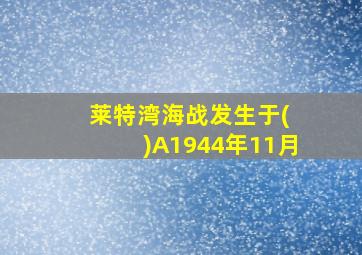 莱特湾海战发生于(
)A1944年11月